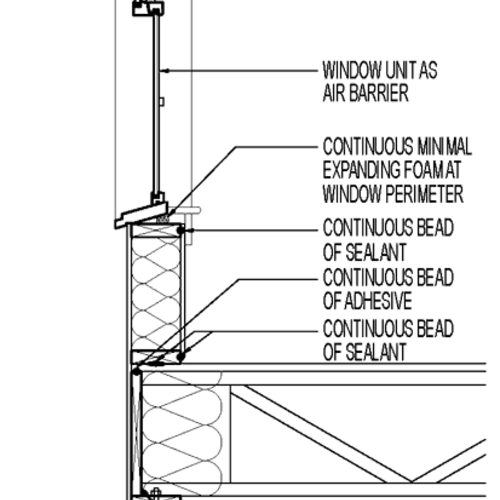 WINDOW UNIT AS
AIR BARRIER

CONTINUOUS MINIMAL
EXPANDING FOAM AT
WINDOW PERIMETER

CONTINUOUS BEAD
OF SEALANT

CONTINUOUS BEAD
OF ADHESIVE

CONTINUOUS BEAD
OF SEALANT